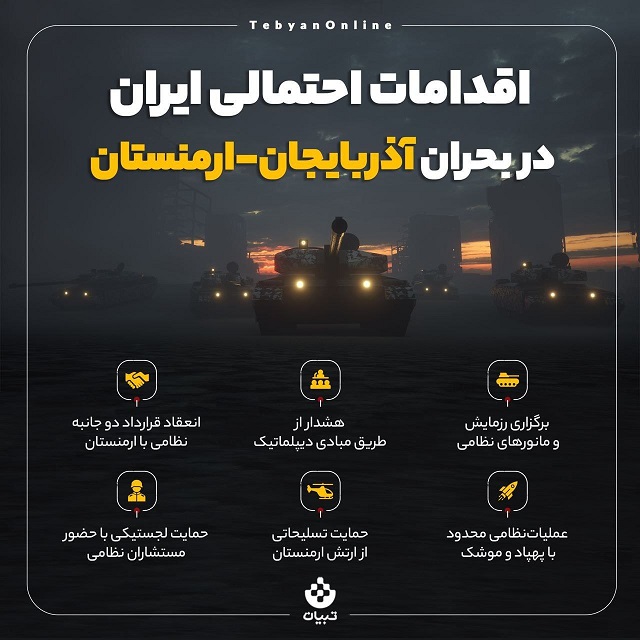 TebyanOnline

اقدامات احتمالی ایران
در بحران آذربایجان-ارمنستان

برگزاری رزمایش و مانورهای نظامی

هشدار از طریق مبادی دیپلماتیک

انعقاد قرارداد دو جانبه نظامی با ارمنستان

عملیات‌نظامی محدود با پهپاد و موشک

حمایت تسلیحاتی از ارتش ارمنستان

حمایت لجستیکی با حضور مستشاران نظامی

تبیان